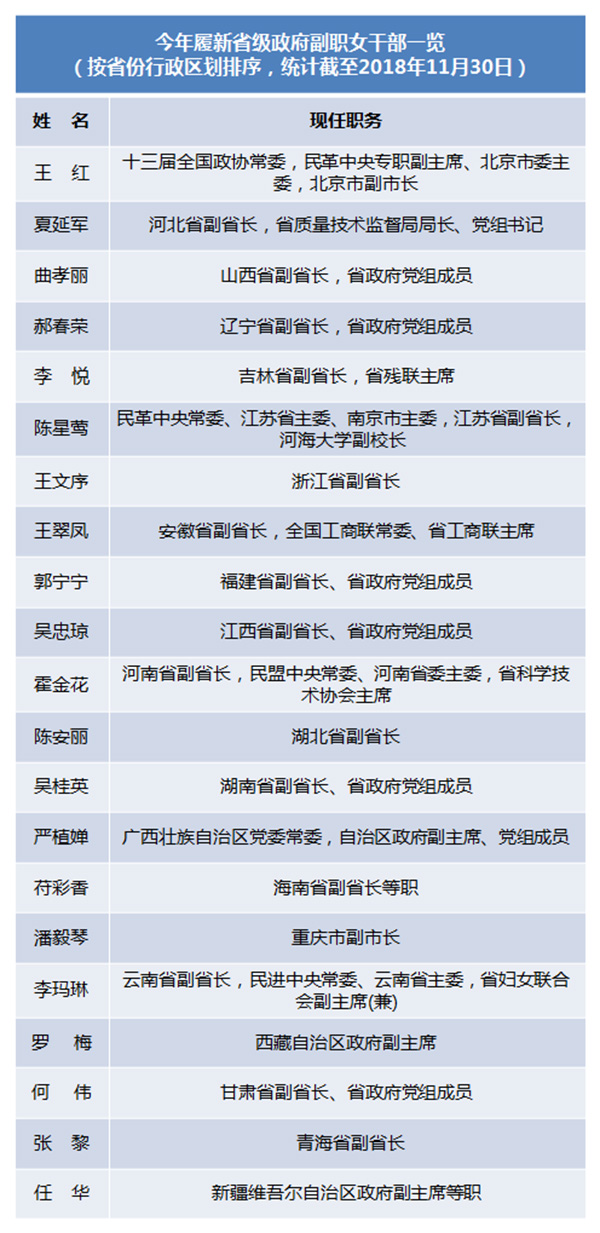 今年履新省级政府副职女干部一览
（按省份行政区划排序，统计截至2018年11月30日）

| 姓　名 | 现任职务 |
|---|---|
| 王　红 | 十三届全国政协常委，民革中央专职副主席、北京市委主委，北京市副市长 |
| 夏延军 | 河北省副省长，省质量技术监督局局长、党组书记 |
| 曲孝丽 | 山西省副省长，省政府党组成员 |
| 郝春荣 | 辽宁省副省长，省政府党组成员 |
| 李　悦 | 吉林省副省长，省残联主席 |
| 陈星莺 | 民革中央常委、江苏省主委、南京市主委，江苏省副省长，河海大学副校长 |
| 王文序 | 浙江省副省长 |
| 王翠凤 | 安徽省副省长，全国工商联常委、省工商联主席 |
| 郭宁宁 | 福建省副省长、省政府党组成员 |
| 吴忠琼 | 江西省副省长、省政府党组成员 |
| 霍金花 | 河南省副省长，民盟中央常委、河南省委主委，省科学技术协会主席 |
| 陈安丽 | 湖北省副省长 |
| 吴桂英 | 湖南省副省长、省政府党组成员 |
| 严植婵 | 广西壮族自治区党委常委，自治区政府副主席、党组成员 |
| 苻彩香 | 海南省副省长等职 |
| 潘毅琴 | 重庆市副市长 |
| 李玛琳 | 云南省副省长，民进中央常委、云南省主委，省妇女联合会副主席(兼) |
| 罗　梅 | 西藏自治区政府副主席 |
| 何　伟 | 甘肃省副省长、省政府党组成员 |
| 张　黎 | 青海省副省长 |
| 任　华 | 新疆维吾尔自治区政府副主席等职 |